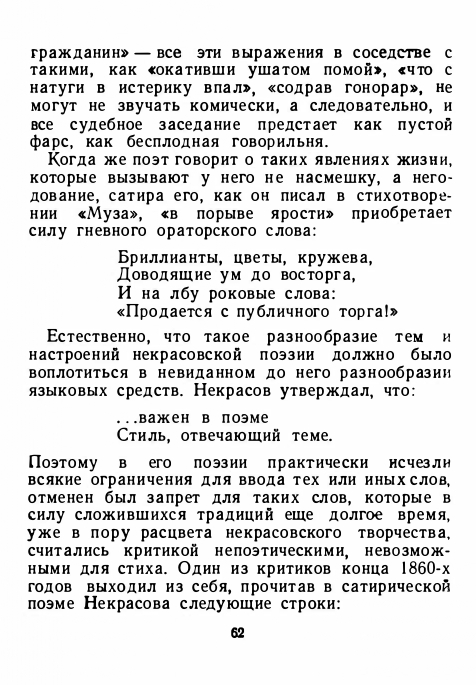 гражданин» — все эти выражения в соседстве с такими, как «окативши ушатом помой», «что с натуги в истерику впал», «содрав гонорар», не могут не звучать комически, а следовательно, и все судебное заседание предстает как пустой фарс, как бесплодная говорильня.

Когда же поэт говорит о таких явлениях жизни, которые вызывают у него не насмешку, а негодование, сатира его, как он писал в стихотворении «Муза», «в порыве ярости» приобретает силу гневного ораторского слова:

Бриллианты, цветы, кружева,
Доводящие ум до восторга,
И на лбу роковые слова:
«Продается с публичного торга!»

Естественно, что такое разнообразие тем и настроений некрасовской поэзии должно было воплотиться в невиданном до него разнообразии языковых средств. Некрасов утверждал, что:

...важен в поэме
Стиль, отвечающий теме.

Поэтому в его поэзии практически исчезли всякие ограничения для ввода тех или иных слов, отменен был запрет для таких слов, которые в силу сложившихся традиций еще долгое время, уже в пору расцвета некрасовского творчества, считались критикой непоэтическими, невозможными для стиха. Один из критиков конца 1860-х годов выходил из себя, прочитав в сатирической поэме Некрасова следующие строки:

62